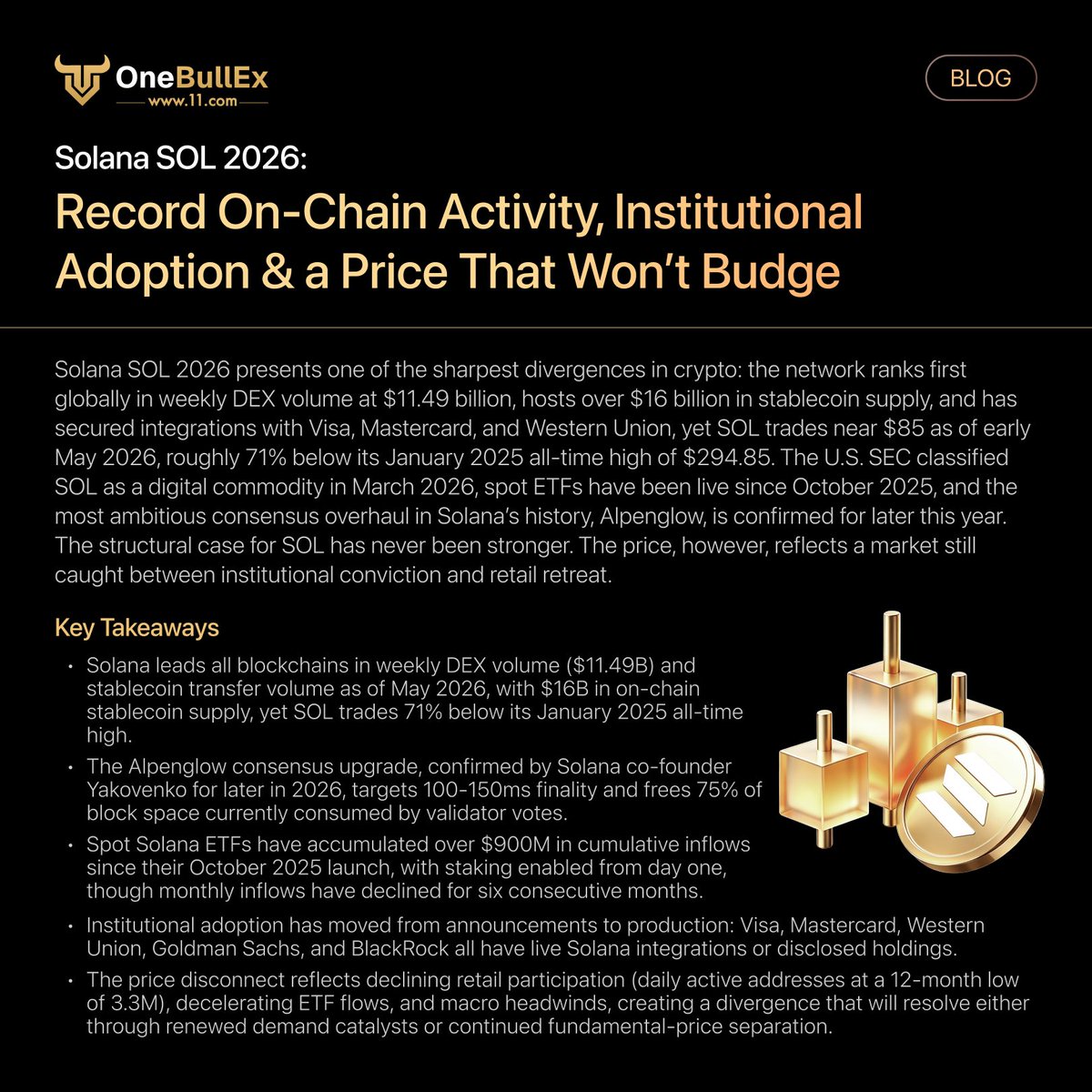 OneBullEx
www.11.com

BLOG

Solana SOL 2026:

Record On-Chain Activity, Institutional Adoption & a Price That Won't Budge

Solana SOL 2026 presents one of the sharpest divergences in crypto: the network ranks first globally in weekly DEX volume at \$11.49 billion, hosts over \$16 billion in stablecoin supply, and has secured integrations with Visa, Mastercard, and Western Union, yet SOL trades near \$85 as of early May 2026, roughly 71% below its January 2025 all-time high of \$294.85. The U.S. SEC classified SOL as a digital commodity in March 2026, spot ETFs have been live since October 2025, and the most ambitious consensus overhaul in Solana's history, Alpenglow, is confirmed for later this year. The structural case for SOL has never been stronger. The price, however, reflects a market still caught between institutional conviction and retail retreat.

Key Takeaways

• Solana leads all blockchains in weekly DEX volume (\$11.49B) and stablecoin transfer volume as of May 2026, with \$16B in on-chain stablecoin supply, yet SOL trades 71% below its January 2025 all-time high.

• The Alpenglow consensus upgrade, confirmed by Solana co-founder Yakovenko for later in 2026, targets 100-150ms finality and frees 75% of block space currently consumed by validator votes.

• Spot Solana ETFs have accumulated over \$900M in cumulative inflows since their October 2025 launch, with staking enabled from day one, though monthly inflows have declined for six consecutive months.

• Institutional adoption has moved from announcements to production: Visa, Mastercard, Western Union, Goldman Sachs, and BlackRock all have live Solana integrations or disclosed holdings.

• The price disconnect reflects declining retail participation (daily active addresses at a 12-month low of 3.3M), decelerating ETF flows, and macro headwinds, creating a divergence that will resolve either through renewed demand catalysts or continued fundamental-price separation.